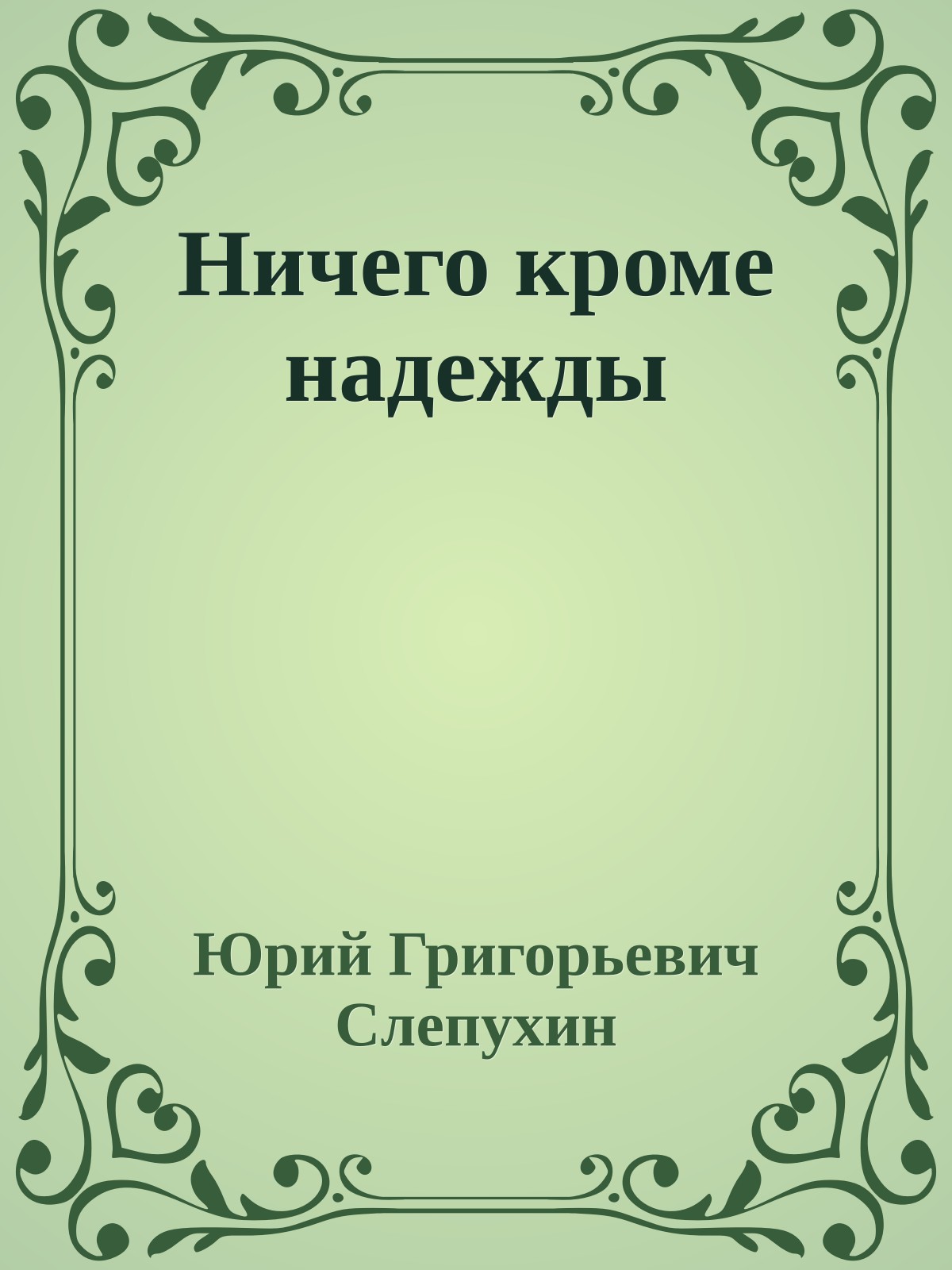 Ничего кроме надежды

Юрий Григорьевич Слепухин